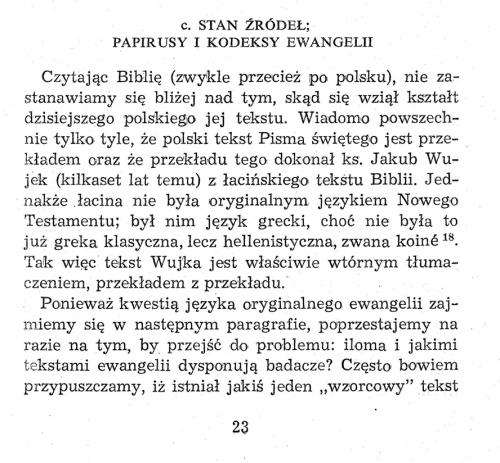 c. STAN ŹRÓDEŁ;
PAPIRUSY I KODEKSY EWANGELII

Czytając Biblię (zwykle przecież po polsku), nie zastanawiamy się bliżej nad tym, skąd się wziął kształt dzisiejszego polskiego jej tekstu. Wiadomo powszechnie tylko tyle, że polski tekst Pisma świętego jest przekładem oraz że przekładu tego dokonał ks. Jakub Wujek (kilkaset lat temu) z łacińskiego tekstu Biblii. Jednakże łacina nie była oryginalnym językiem Nowego Testamentu; był nim język grecki, choć nie była to już greka klasyczna, lecz hellenistyczna, zwana koiné $^{18}$. Tak więc tekst Wujka jest właściwie wtórnym tłumaczeniem, przekładem z przekładu.

Ponieważ kwestią języka oryginalnego ewangelii zajmiemy się w następnym paragrafie, poprzestajemy na razie na tym, by przejść do problemu: iloma i jakimi tekstami ewangelii dysponują badacze? Często bowiem przypuszczamy, iż istniał jakiś jeden „wzorcowy" tekst

23